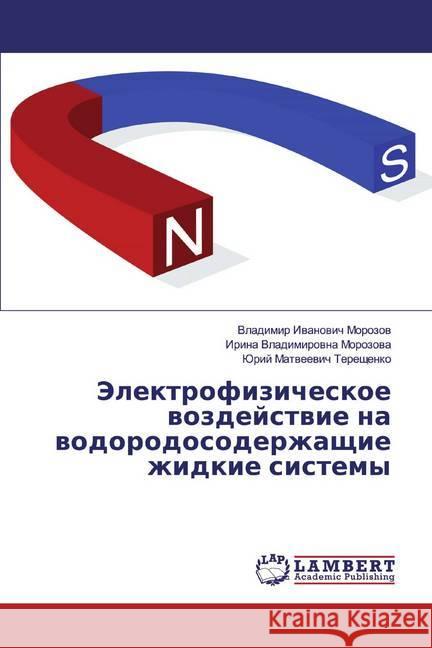 S

N

Владимир Иванович Морозов
Ирина Владимировна Морозова
Юрий Матвеевич Терещенко

Электрофизическое воздействие на водородосодержащие жидкие системы

LAP
LAMBERT
Academic Publishing